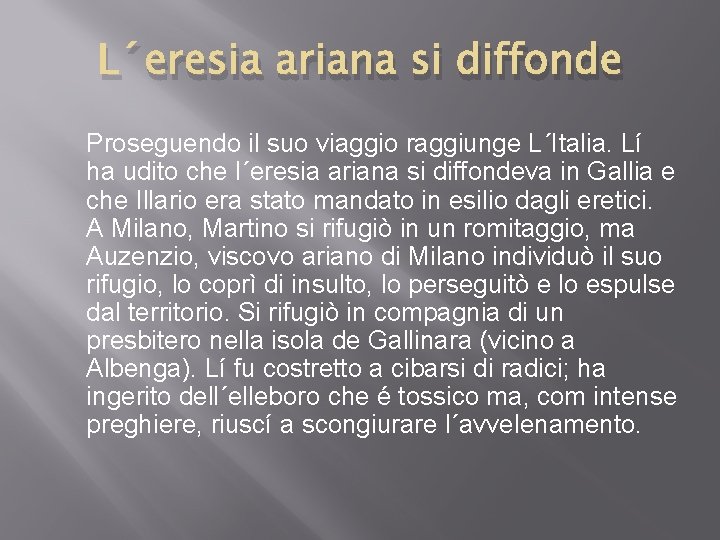 L´eresia ariana si diffonde

Proseguendo il suo viaggio raggiunge L´Italia. Lí ha udito che l´eresia ariana si diffondeva in Gallia e che Illario era stato mandato in esilio dagli eretici. A Milano, Martino si rifugiò in un romitaggio, ma Auzenzio, viscovo ariano di Milano individuò il suo rifugio, lo coprì di insulto, lo perseguitò e lo espulse dal territorio. Si rifugiò in compagnia di un presbitero nella isola de Gallinara (vicino a Albenga). Lí fu costretto a cibarsi di radici; ha ingerito dell´elleboro che é tossico ma, com intense preghiere, riuscí a scongiurare l´avvelenamento.